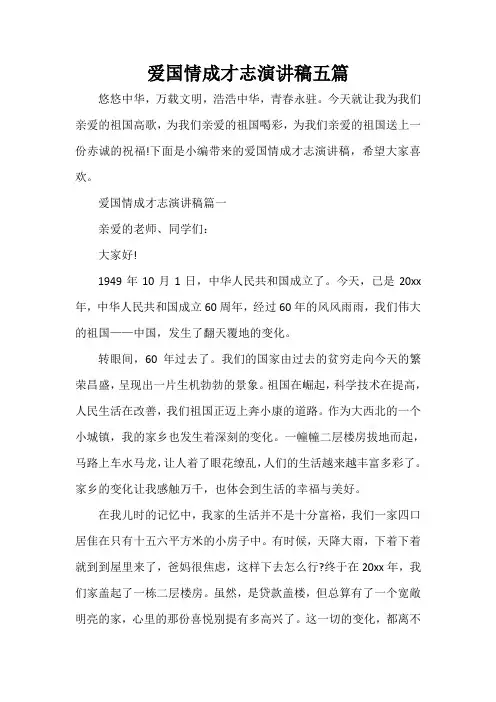 爱国情成才志演讲稿五篇

悠悠中华，万载文明，浩浩中华，青春永驻。今天就让我为我们亲爱的祖国高歌，为我们亲爱的祖国喝彩，为我们亲爱的祖国送上一份赤诚的祝福!下面是小编带来的爱国情成才志演讲稿，希望大家喜欢。

爱国情成才志演讲稿篇一

亲爱的老师、同学们：

大家好!

1949 年 10 月 1 日，中华人民共和国成立了。今天，已是 20xx 年，中华人民共和国成立 60 周年，经过 60 年的风风雨雨，我们伟大的祖国——中国，发生了翻天覆地的变化。

转眼间，60 年过去了。我们的国家由过去的贫穷走向今天的繁荣昌盛，呈现出一片生机勃勃的景象。祖国在崛起，科学技术在提高，人民生活在改善，我们祖国正迈上奔小康的道路。作为大西北的一个小城镇，我的家乡也发生着深刻的变化。一幢幢二层楼房拔地而起，马路上车水马龙，让人看了眼花缭乱，人们的生活越来越丰富多彩了。家乡的变化让我感触万千，也体会到生活的幸福与美好。

在我儿时的记忆中，我家的生活并不是十分富裕，我们一家四口居住在只有十五六平方米的小房子中。有时候，天降大雨，下着下着就到到屋里来了，爸妈很焦虑，这样下去怎么行?终于在 20xx 年，我们家盖起了一栋二层楼房。虽然，是贷款盖楼，但总算有了一个宽敞明亮的家，心里的那份喜悦别提有多高兴了。这一切的变化，都离不